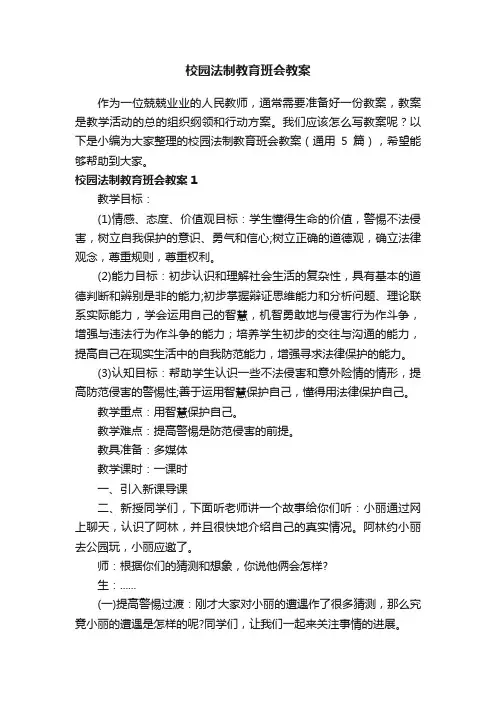 校园法制教育班会教案

作为一位兢兢业业的人民教师，通常需要准备好一份教案，教案是教学活动的总的组织纲领和行动方案。我们应该怎么写教案呢？以下是小编为大家整理的校园法制教育班会教案（通用 5 篇），希望能够帮助到大家。

校园法制教育班会教案 1

教学目标：

(1)情感、态度、价值观目标：学生懂得生命的价值，警惕不法侵害，树立自我保护的意识、勇气和信心;树立正确的道德观，确立法律观念，尊重规则，尊重权利。

(2)能力目标：初步认识和理解社会生活的复杂性，具有基本的道德判断和辨别是非的能力;初步掌握辩证思维能力和分析问题、理论联系实际能力，学会运用自己的智慧，机智勇敢地与侵害行为作斗争，增强与违法行为作斗争的能力；培养学生初步的交往与沟通的能力，提高自己在现实生活中的自我防范能力，增强寻求法律保护的能力。

(3)认知目标：帮助学生认识一些不法侵害和意外险情的情形，提高防范侵害的警惕性;善于运用智慧保护自己，懂得用法律保护自己。

教学重点：用智慧保护自己。

教学难点：提高警惕是防范侵害的前提。

教具准备：多媒体

教学课时：一课时

一、引入新课导课

二、新授同学们，下面听老师讲一个故事给你们听：小丽通过网上聊天，认识了阿林，并且很快地介绍自己的真实情况。阿林约小丽去公园玩，小丽应邀了。

师：根据你们的猜测和想象，你说他俩会怎样?

生：……

(一)提高警惕过渡：刚才大家对小丽的遭遇作了很多猜测，那么究竟小丽的遭遇是怎样的呢?同学们，让我们一起来关注事情的进展。